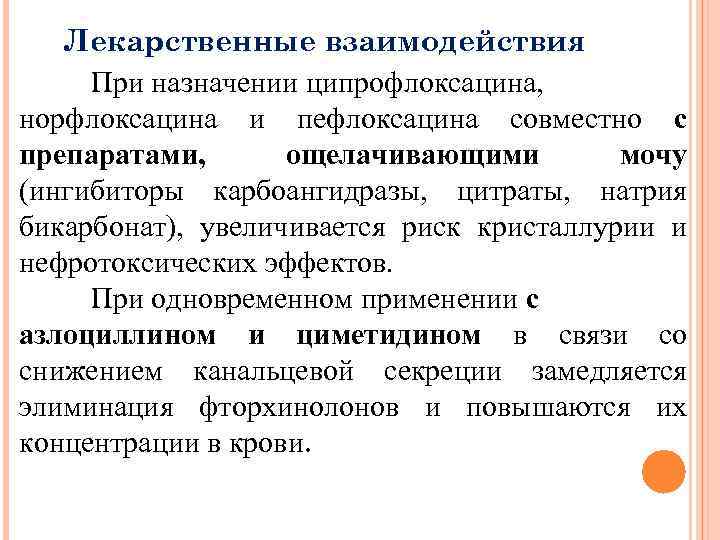 Лекарственные взаимодействия

При назначении ципрофлоксацина, норфлоксацина и пефлоксацина совместно с препаратами, ощелачивающими мочу (ингибиторы карбоангидразы, цитраты, натрия бикарбонат), увеличивается риск кристаллурии и нефротоксических эффектов.

При одновременном применении с азлоциллином и циметидином в связи со снижением канальцевой секреции замедляется элиминация фторхинолонов и повышаются их концентрации в крови.